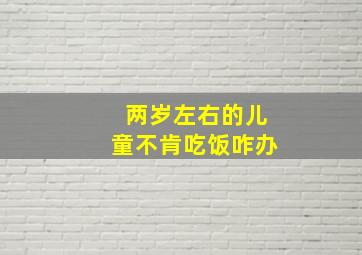 两岁左右的儿童不肯吃饭咋办